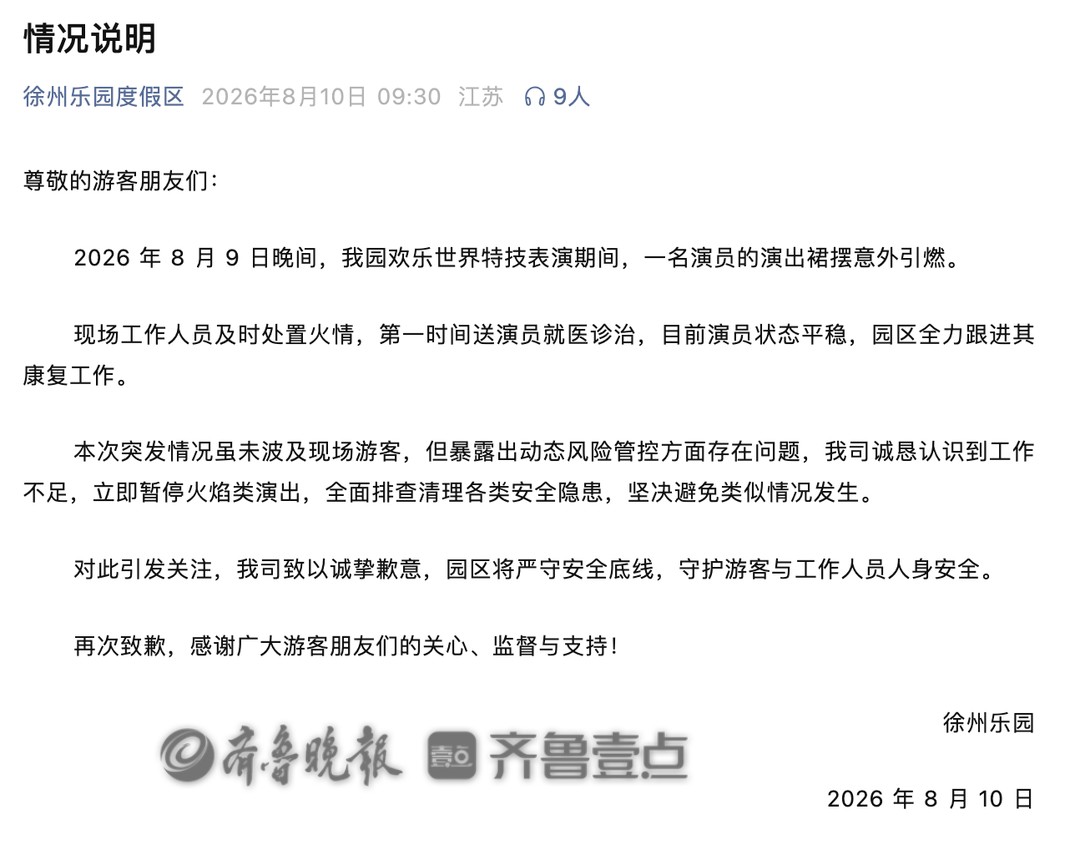 情况说明

徐州乐园度假区 2026年8月10日 09:30 江苏 9人

尊敬的游客朋友们：

2026 年 8 月 9 日晚间，我园欢乐世界特技表演期间，一名演员的演出裙摆意外引燃。

现场工作人员及时处置火情，第一时间送演员就医诊治，目前演员状态平稳，园区全力跟进其康复工作。

本次突发情况虽未波及现场游客，但暴露出动态风险管控方面存在问题，我司诚恳认识到工作不足，立即暂停火焰类演出，全面排查清理各类安全隐患，坚决避免类似情况发生。

对此引发关注，我司致以诚挚歉意，园区将严守安全底线，守护游客与工作人员人身安全。

再次致歉，感谢广大游客朋友们的关心、监督与支持！

徐州乐园

齐鲁晚报 壹点 齐鲁壹点

2026 年 8 月 10 日